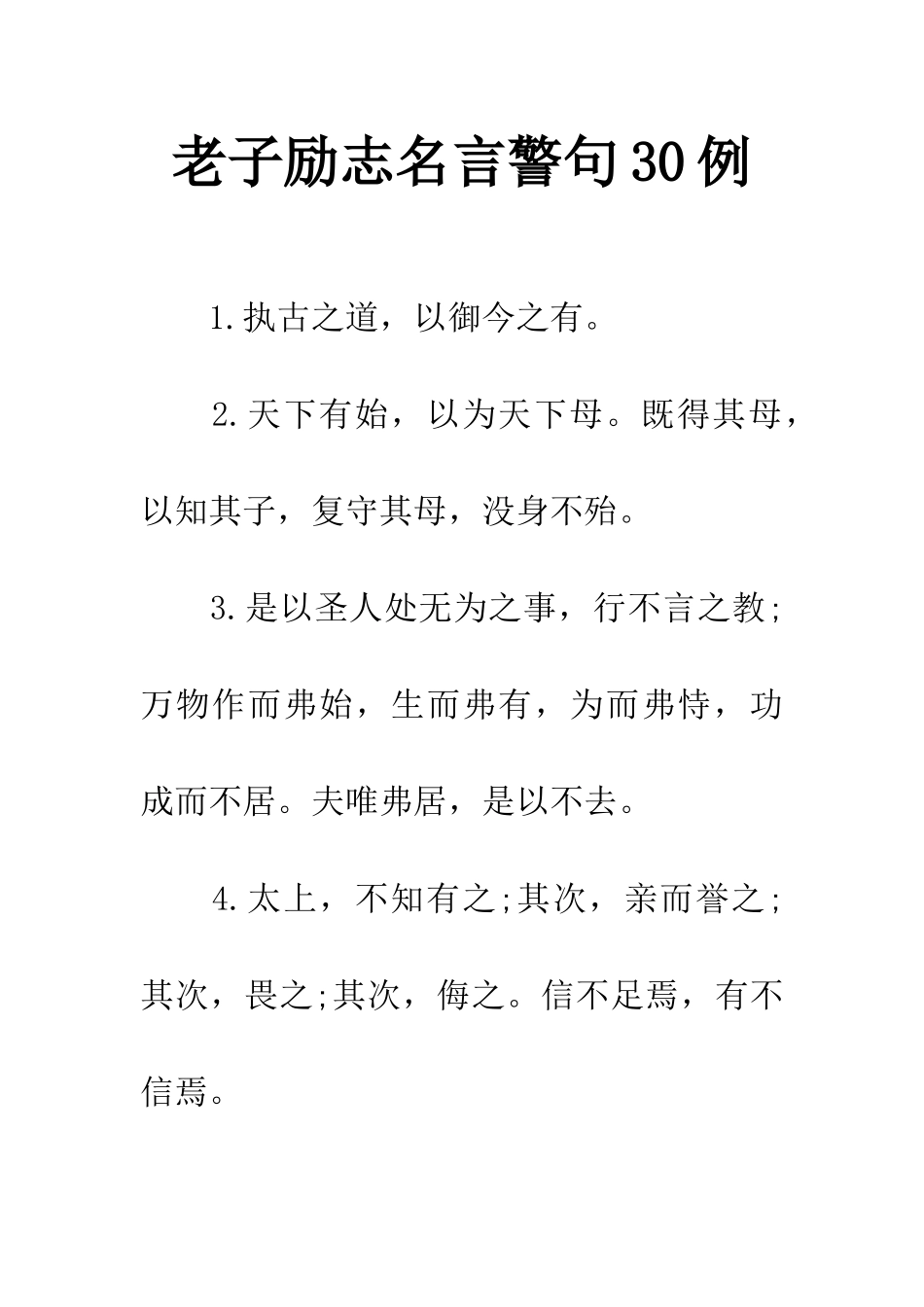 老子励志名言警句30例

1.执古之道，以御今之有。

2.天下有始，以为天下母。既得其母，以知其子，复守其母，没身不殆。

3.是以圣人处无为之事，行不言之教;万物作而弗始，生而弗有，为而弗恃，功成而不居。夫唯弗居，是以不去。

4.太上，不知有之;其次，亲而誉之;其次，畏之;其次，侮之。信不足焉，有不信焉。